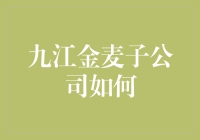 九江金麦子公司如何